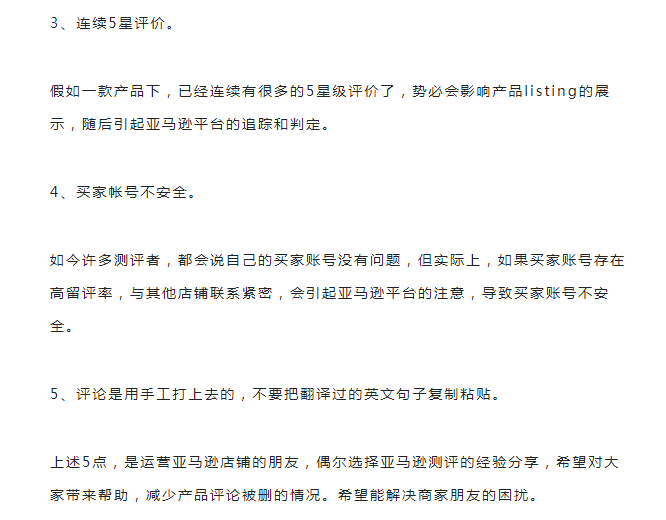 3、连续5星评价。

假如一款产品下，已经连续有很多的5星级评价了，势必会影响产品listing的展示，随后引起亚马逊平台的追踪和判定。

4、买家帐号不安全。

如今许多测评者，都会说自己的买家账号没有问题，但实际上，如果买家账号存在高留评率，与其他店铺联系紧密，会引起亚马逊平台的注意，导致买家账号不安全。

5、评论是用手工打上去的，不要把翻译过的英文句子复制粘贴。

上述5点，是运营亚马逊店铺的朋友，偶尔选择亚马逊测评的经验分享，希望对大家带来帮助，减少产品评论被删的情况。希望能解决商家朋友的困扰。